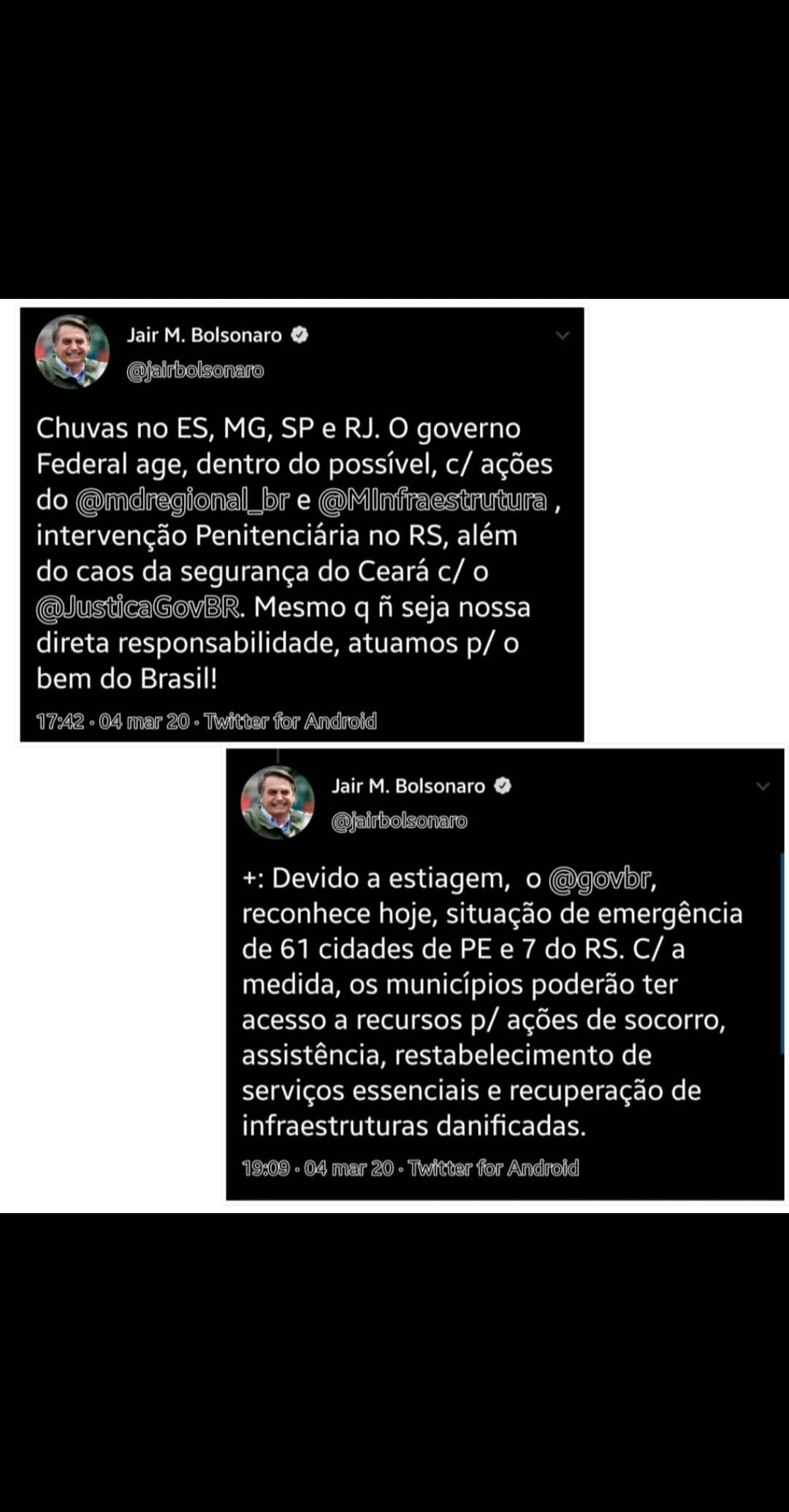 Jair M. Bolsonaro
@jairbolsonaro

Chuvas no ES, MG, SP e RJ. O governo Federal age, dentro do possível, c/ ações do @mdregional_br e @MInfraestrutura , intervenção Penitenciária no RS, além do caos da segurança do Ceará c/ o @JusticaGovBR. Mesmo q ñ seja nossa direta responsabilidade, atuamos p/ o bem do Brasil!

17:42 · 04 mar 20 · Twitter for Android

Jair M. Bolsonaro
@jairbolsonaro

+: Devido a estiagem, o @govbr, reconhece hoje, situação de emergência de 61 cidades de PE e 7 do RS. C/ a medida, os municípios poderão ter acesso a recursos p/ ações de socorro, assistência, restabelecimento de serviços essenciais e recuperação de infraestruturas danificadas.

19:09 · 04 mar 20 · Twitter for Android